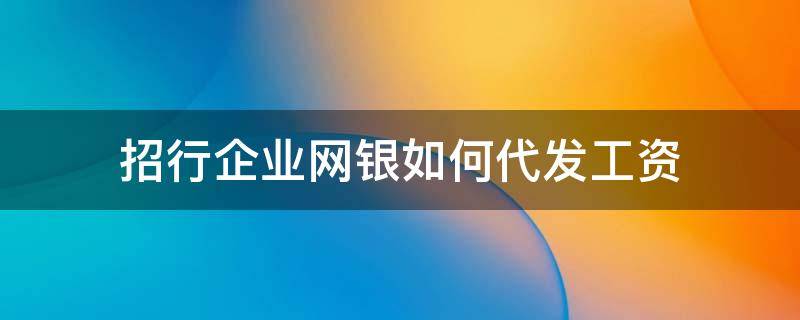 招行企业网银如何代发工资